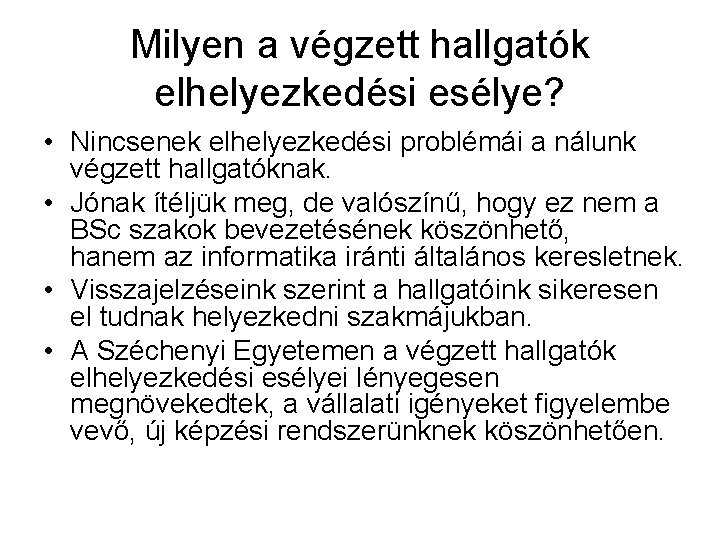 Milyen a végzett hallgatók elhelyezkedési esélye?

• Nincsenek elhelyezkedési problémái a nálunk végzett hallgatóknak.
• Jónak ítéljük meg, de valószínű, hogy ez nem a BSc szakok bevezetésének köszönhető, hanem az informatika iránti általános keresletnek.
• Visszajelzéseink szerint a hallgatóink sikeresen el tudnak helyezkedni szakmájukban.
• A Széchenyi Egyetemen a végzett hallgatók elhelyezkedési esélyei lényegesen megnövekedtek, a vállalati igényeket figyelembe vevő, új képzési rendszerünknek köszönhetően.